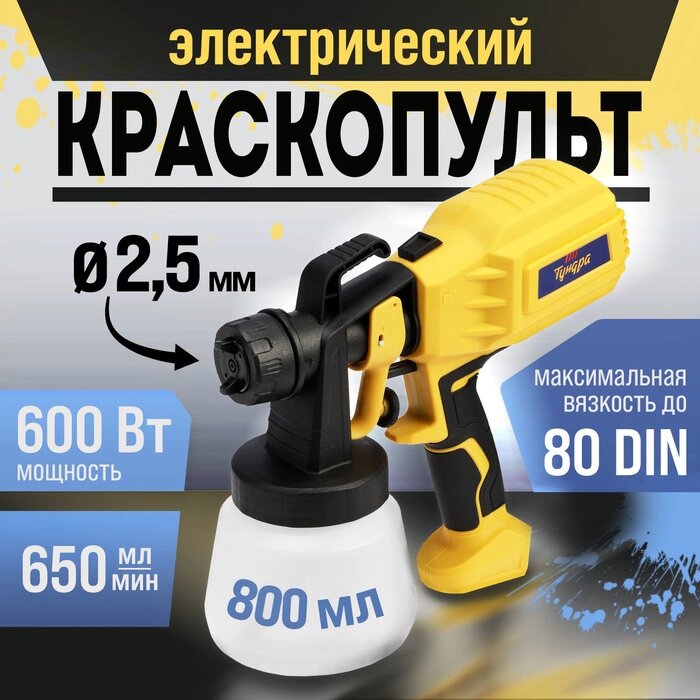 электрический
КРАСКОПУЛЬТ

ø2,5 мм

Тундра

максимальная вязкость до
80 DIN

600 Вт
мощность

650 $\frac{мл}{мин}$

800 мл